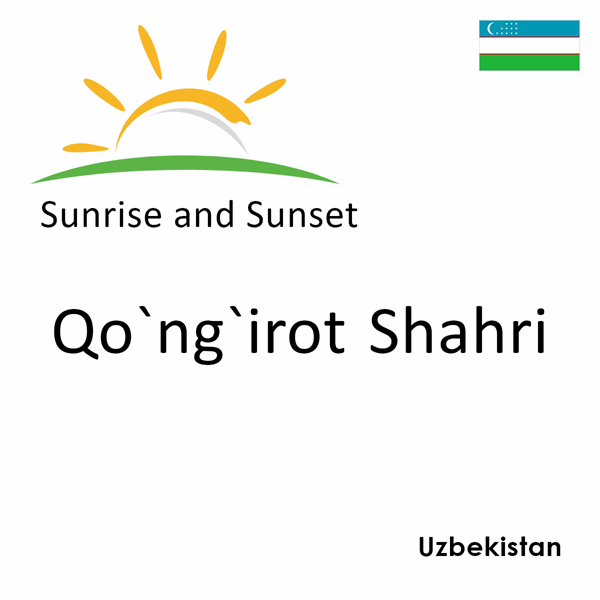 Sunrise and Sunset

Qo`ng`irot Shahri

Uzbekistan